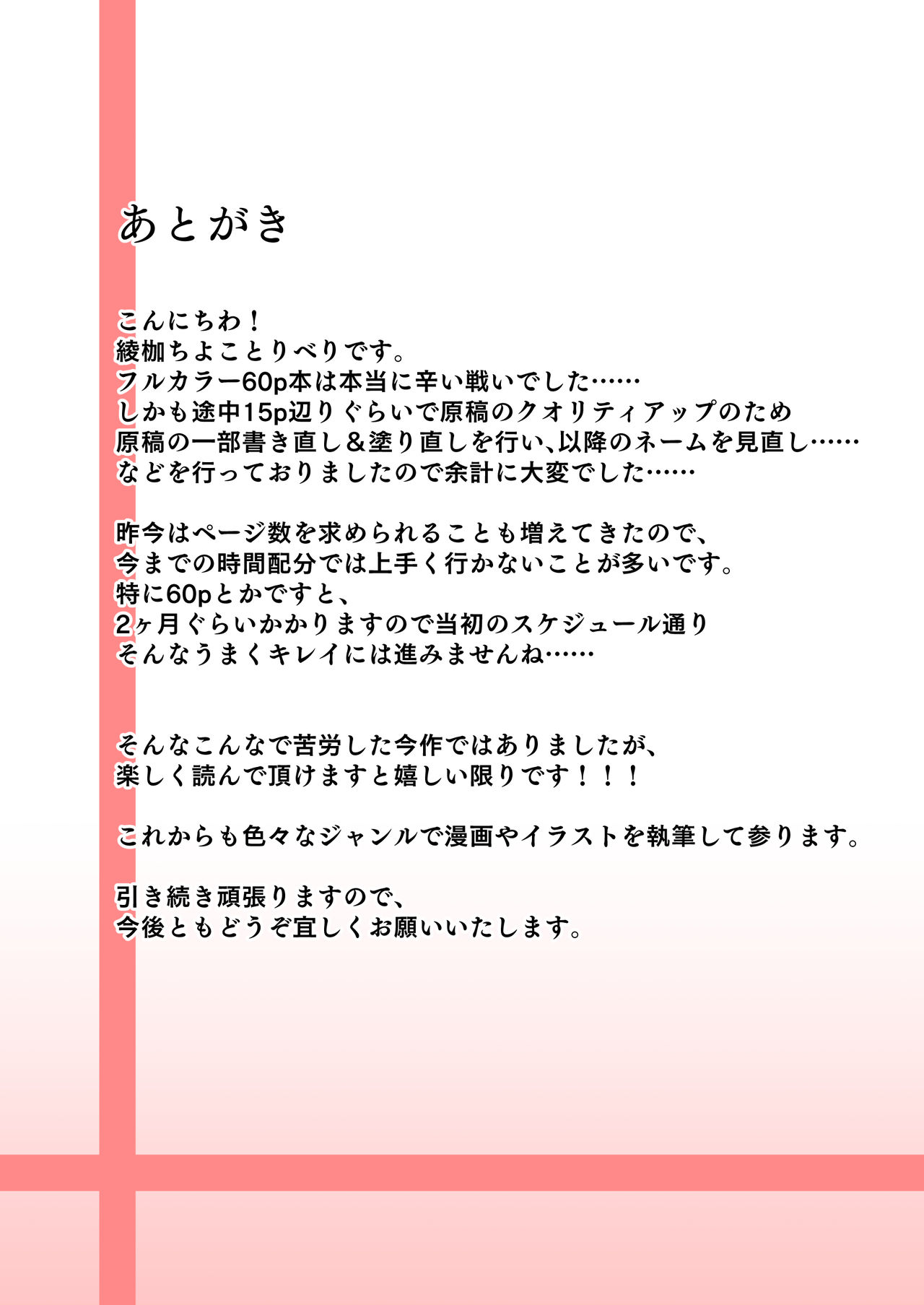 あとがき

こんにちわ！
綾枷ちよことりべりです。
フルカラー60p本は本当に辛い戦いでした……
しかも途中15p辺りぐらいで原稿のクオリティアップのため
原稿の一部書き直し＆塗り直しを行い、以降のネームを見直し……
などを行っておりましたので余計に大変でした……

昨今はページ数を求められることも増えてきたので、
今までの時間配分では上手く行かないことが多いです。
特に60pとかですと、
2ヶ月ぐらいかかりますので当初のスケジュール通り
そんなうまくキレイには進みませんね……

そんなこんなで苦労した今作ではありましたが、
楽しく読んで頂けますと嬉しい限りです！！！

これからも色々なジャンルで漫画やイラストを執筆して参ります。

引き続き頑張りますので、
今後ともどうぞ宜しくお願いいたします。